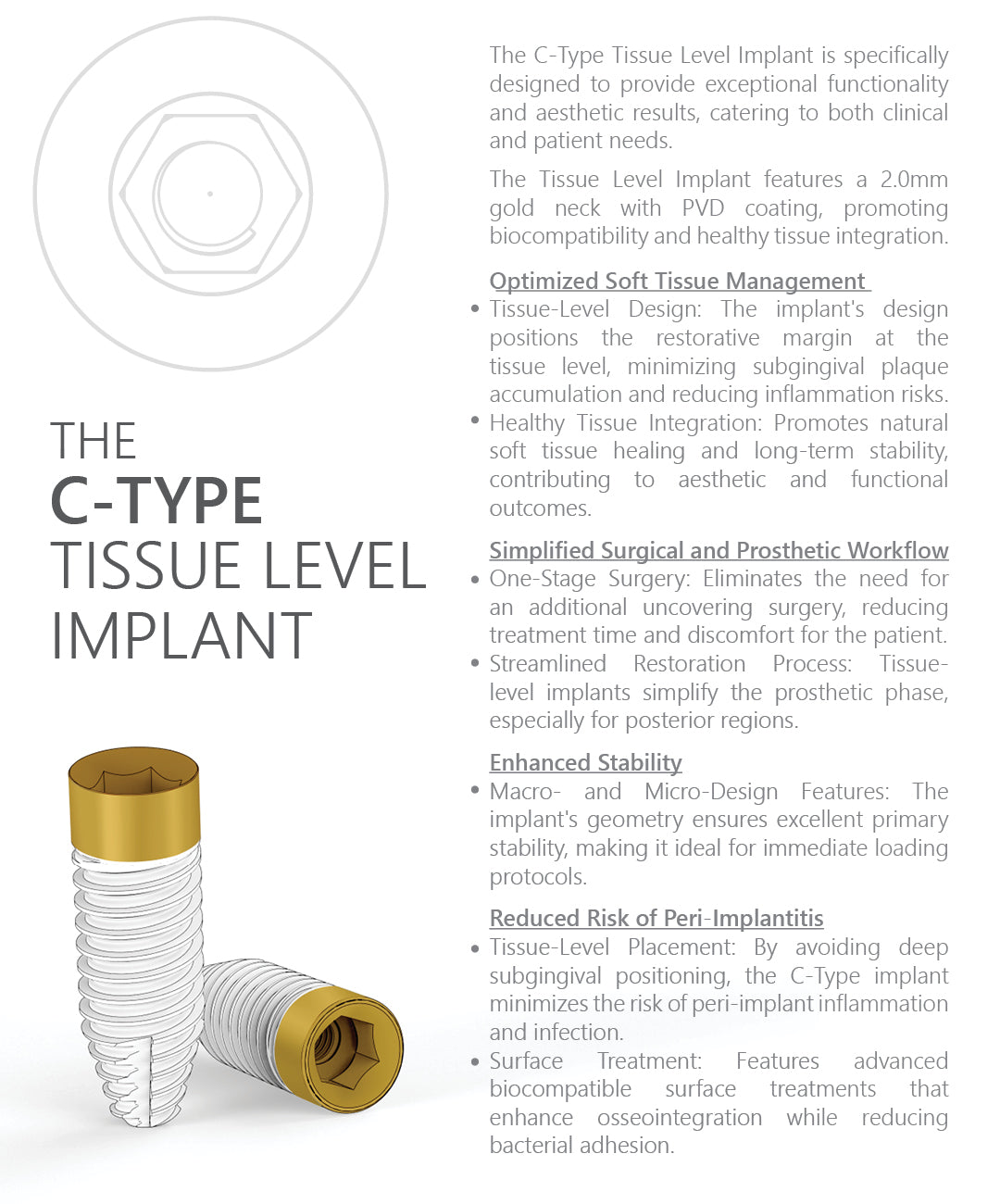 THE
C-TYPE
TISSUE LEVEL
IMPLANT

The C-Type Tissue Level Implant is specifically designed to provide exceptional functionality and aesthetic results, catering to both clinical and patient needs.

The Tissue Level Implant features a 2.0mm gold neck with PVD coating, promoting biocompatibility and healthy tissue integration.

Optimized Soft Tissue Management
• Tissue-Level Design: The implant's design positions the restorative margin at the tissue level, minimizing subgingival plaque accumulation and reducing inflammation risks.
• Healthy Tissue Integration: Promotes natural soft tissue healing and long-term stability, contributing to aesthetic and functional outcomes.

Simplified Surgical and Prosthetic Workflow
• One-Stage Surgery: Eliminates the need for an additional uncovering surgery, reducing treatment time and discomfort for the patient.
• Streamlined Restoration Process: Tissue-level implants simplify the prosthetic phase, especially for posterior regions.

Enhanced Stability
• Macro- and Micro-Design Features: The implant's geometry ensures excellent primary stability, making it ideal for immediate loading protocols.

Reduced Risk of Peri-Implantitis
• Tissue-Level Placement: By avoiding deep subgingival positioning, the C-Type implant minimizes the risk of peri-implant inflammation and infection.
• Surface Treatment: Features advanced biocompatible surface treatments that enhance osseointegration while reducing bacterial adhesion.